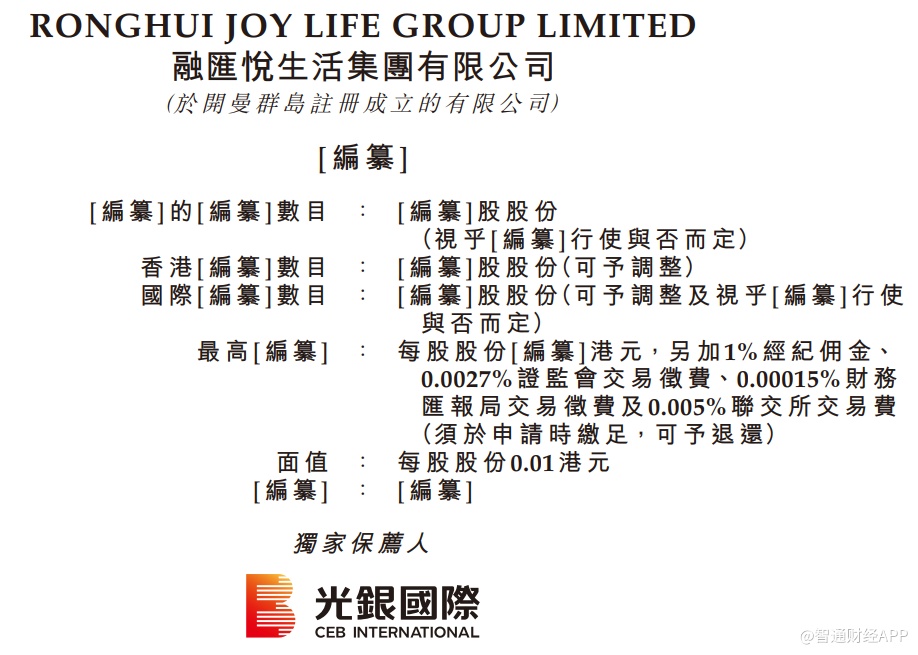 RONGHUI JOY LIFE GROUP LIMITED
融匯悅生活集團有限公司
(於開曼群島註冊成立的有限公司)

[編纂]

[編纂]的[編纂]數目 : [編纂]股股份(視乎[編纂]行使與否而定)
香港[編纂]數目 : [編纂]股股份(可予調整)
國際[編纂]數目 : [編纂]股股份(可予調整及視乎[編纂]行使與否而定)
最高[編纂] : 每股股份[編纂]港元,另加1%經紀佣金、0.0027%證監會交易徵費、0.00015%財務匯報局交易徵費及0.005%聯交所交易費(須於申請時繳足,可予退還)
面值 : 每股股份0.01港元
[編纂] : [編纂]

獨家保薦人

光銀國際
CEB INTERNATIONAL

@智通财经APP